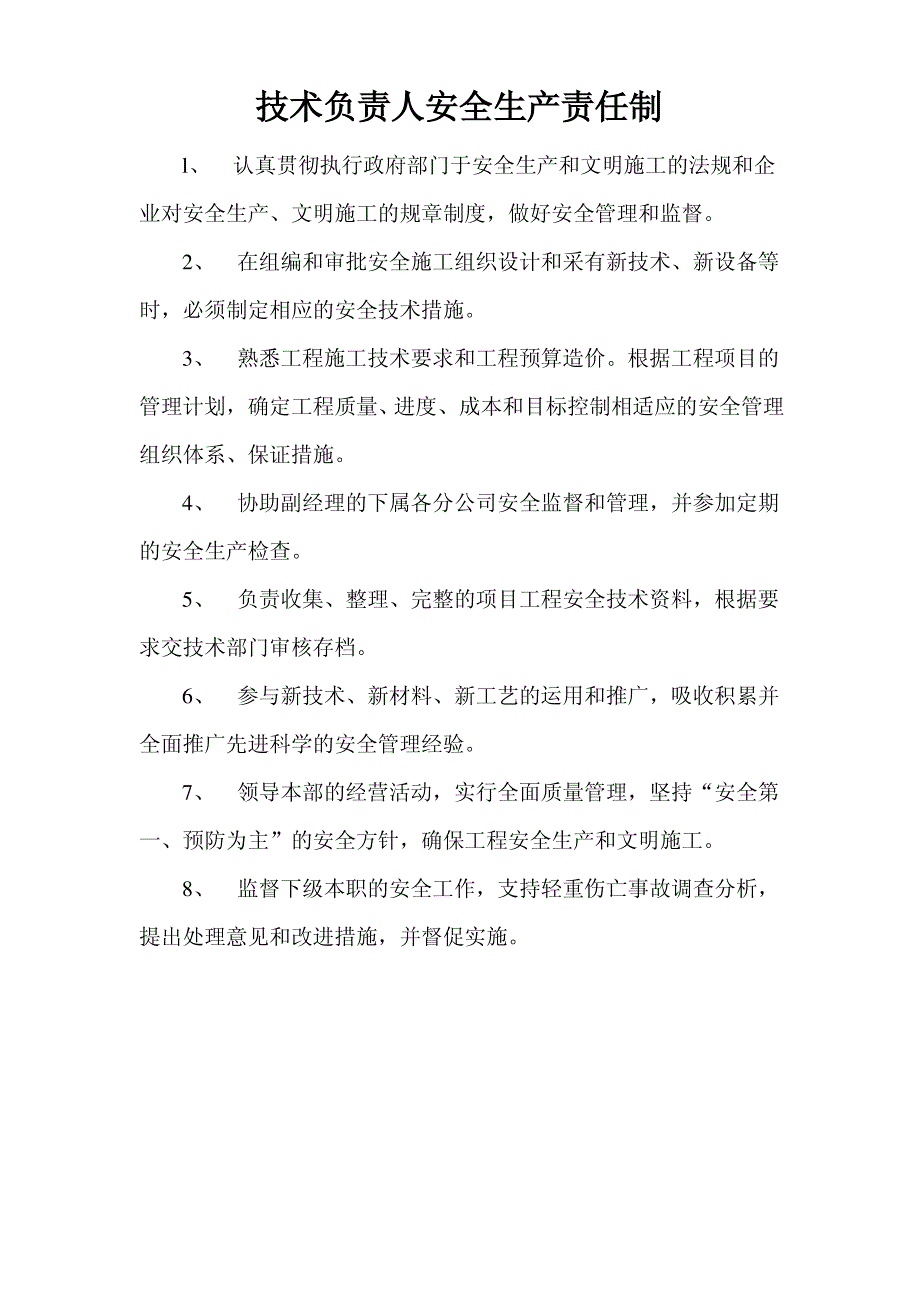 技术负责人安全生产责任制

1、 认真贯彻执行政府部门于安全生产和文明施工的法规和企业对安全生产、文明施工的规章制度，做好安全管理和监督。

2、 在组编和审批安全施工组织设计和采有新技术、新设备等时，必须制定相应的安全技术措施。

3、 熟悉工程施工技术要求和工程预算造价。根据工程项目的管理计划，确定工程质量、进度、成本和目标控制相适应的安全管理组织体系、保证措施。

4、 协助副经理的下属各分公司安全监督和管理，并参加定期的安全生产检查。

5、 负责收集、整理、完整的项目工程安全技术资料，根据要求交技术部门审核存档。

6、 参与新技术、新材料、新工艺的运用和推广，吸收积累并全面推广先进科学的安全管理经验。

7、 领导本部的经营活动，实行全面质量管理，坚持“安全第一、预防为主”的安全方针，确保工程安全生产和文明施工。

8、 监督下级本职的安全工作，支持轻重伤亡事故调查分析，提出处理意见和改进措施，并督促实施。